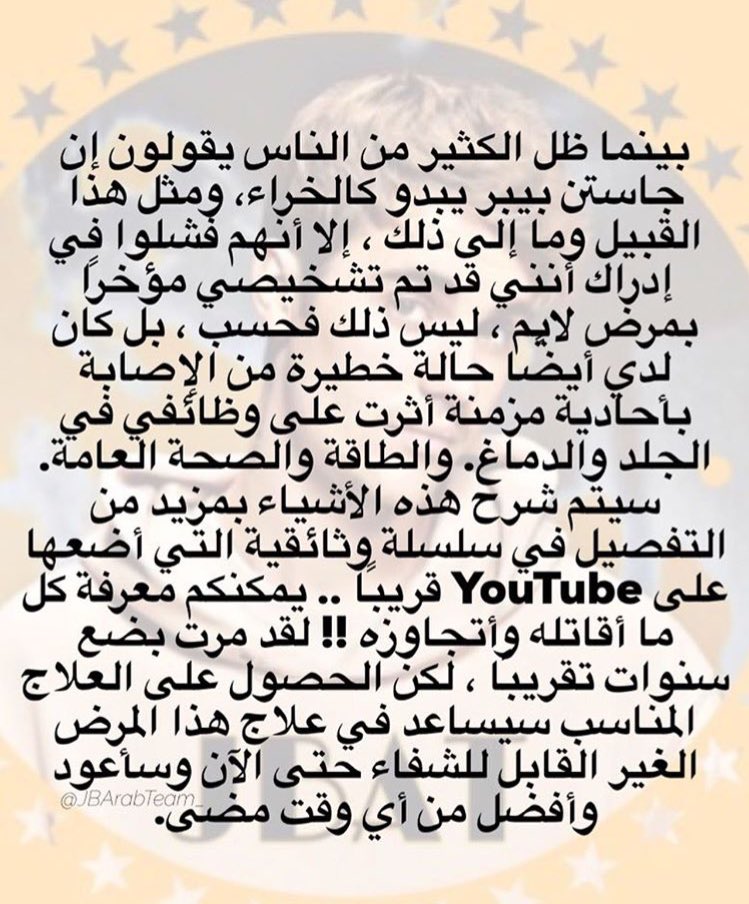 بينما ظل الكثير من الناس يقولون إن جاستن بيبر يبدو كالخراء، ومثل هذا القبيل وما إلى ذلك ، إلا أنهم فشلوا في إدراك أنني قد تم تشخيصي مؤخراً بمرض لايم ، ليس ذلك فحسب ، بل كان لدي أيضا حالة خطيرة من الإصابة بأحادية مزمنة أثرت على وظائفي في الجلد والدماغ. والطاقة والصحة العامة. سيتم شرح هذه الأشياء بمزيد من التفصيل في سلسلة وثائقية التي أضعها على YouTube قريباً .. يمكنكم معرفة كل ما أقاتله وأتجاوزه !! لقد مرت بضع سنوات تقريبا ، لكن الحصول على العلاج المناسب سيساعد في علاج هذا المرض الغير القابل للشفاء حتى الآن وسأعود وأفضل من أي وقت مضى.

@JBArabTeam_

JBAT